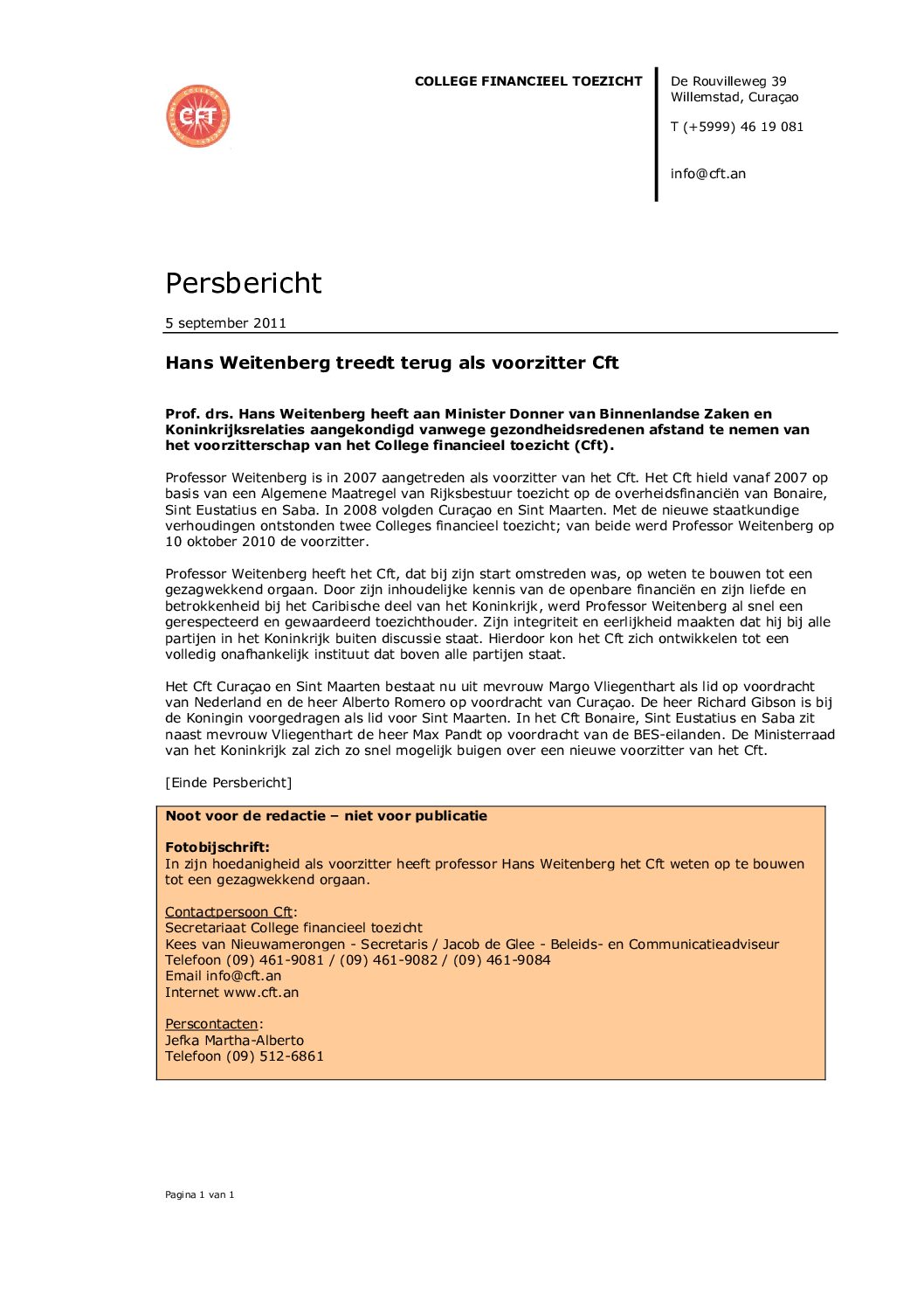 CFT

COLLEGE FINANCIEEL TOEZICHT

De Rouvilleweg 39
Willemstad, Curaçao

T (+5999) 46 19 081

info@cft.an

Persbericht

5 september 2011

Hans Weitenberg treedt terug als voorzitter Cft

Prof. drs. Hans Weitenberg heeft aan Minister Donner van Binnenlandse Zaken en Koninkrijksrelaties aangekondigd vanwege gezondheidsredenen afstand te nemen van het voorzitterschap van het College financieel toezicht (Cft).

Professor Weitenberg is in 2007 aangetreden als voorzitter van het Cft. Het Cft hield vanaf 2007 op basis van een Algemene Maatregel van Rijksbestuur toezicht op de overheidsfinanciën van Bonaire, Sint Eustatius en Saba. In 2008 volgden Curaçao en Sint Maarten. Met de nieuwe staatkundige verhoudingen ontstonden twee Colleges financieel toezicht; van beide werd Professor Weitenberg op 10 oktober 2010 de voorzitter.

Professor Weitenberg heeft het Cft, dat bij zijn start omstreden was, op weten te bouwen tot een gezagwekkend orgaan. Door zijn inhoudelijke kennis van de openbare financiën en zijn liefde en betrokkenheid bij het Caribische deel van het Koninkrijk, werd Professor Weitenberg al snel een gerespecteerd en gewaardeerd toezichthouder. Zijn integriteit en eerlijkheid maakten dat hij bij alle partijen in het Koninkrijk buiten discussie staat. Hierdoor kon het Cft zich ontwikkelen tot een volledig onafhankelijk instituut dat boven alle partijen staat.

Het Cft Curaçao en Sint Maarten bestaat nu uit mevrouw Margo Vliegenthart als lid op voordracht van Nederland en de heer Alberto Romero op voordracht van Curaçao. De heer Richard Gibson is bij de Koningin voorgedragen als lid voor Sint Maarten. In het Cft Bonaire, Sint Eustatius en Saba zit naast mevrouw Vliegenthart de heer Max Pandt op voordracht van de BES-eilanden. De Ministerraad van het Koninkrijk zal zich zo snel mogelijk buigen over een nieuwe voorzitter van het Cft.

[Einde Persbericht]

Noot voor de redactie – niet voor publicatie

Fotobijschrift:
In zijn hoedanigheid als voorzitter heeft professor Hans Weitenberg het Cft weten op te bouwen tot een gezagwekkend orgaan.

Contactpersoon Cft:
Secretariaat College financieel toezicht
Kees van Nieuwamerongen - Secretaris / Jacob de Glee - Beleids- en Communicatieadviseur
Telefoon (09) 461-9081 / (09) 461-9082 / (09) 461-9084
Email info@cft.an
Internet www.cft.an

Perscontacten:
Jefka Martha-Alberto
Telefoon (09) 512-6861

Pagina 1 van 1